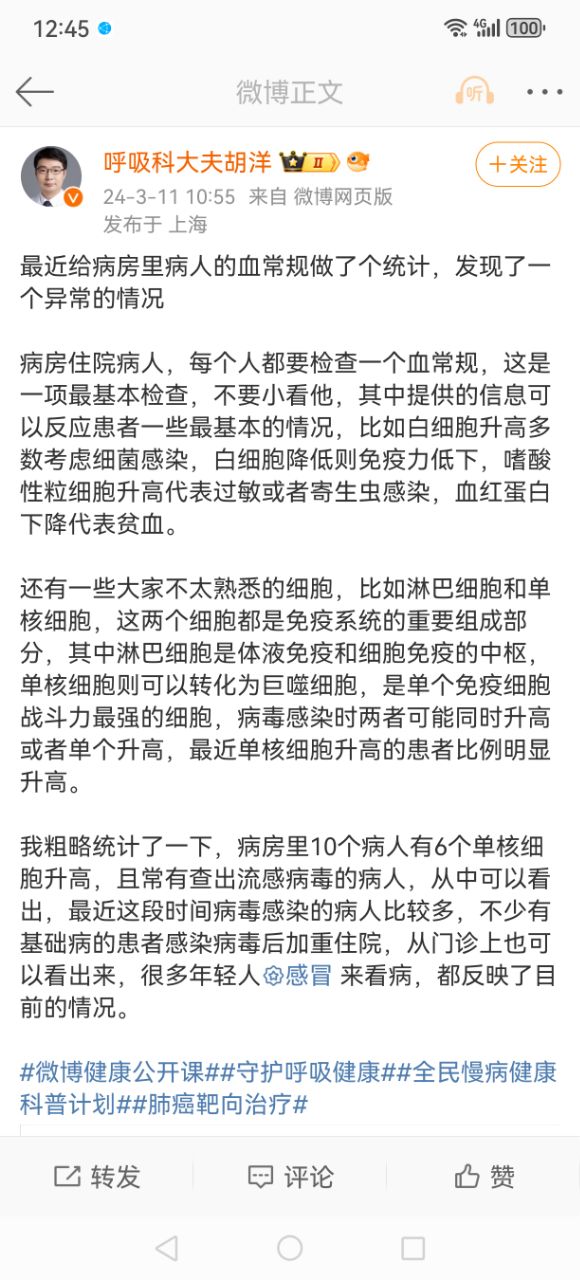 12:45

4G 100

微博正文

听

呼吸科大夫胡洋 II

＋关注

24-3-11 10:55 来自 微博网页版
发布于 上海

最近给病房里病人的血常规做了个统计，发现了一个异常的情况

病房住院病人，每个人都要检查一个血常规，这是一项最基本检查，不要小看他，其中提供的信息可以反应患者一些最基本的情况，比如白细胞升高多数考虑细菌感染，白细胞降低则免疫力低下，嗜酸性粒细胞升高代表过敏或者寄生虫感染，血红蛋白下降代表贫血。

还有一些大家不太熟悉的细胞，比如淋巴细胞和单核细胞，这两个细胞都是免疫系统的重要组成部分，其中淋巴细胞是体液免疫和细胞免疫的中枢，单核细胞则可以转化为巨噬细胞，是单个免疫细胞战斗力最强的细胞，病毒感染时两者可能同时升高或者单个升高，最近单核细胞升高的患者比例明显升高。

我粗略统计了一下，病房里10个病人有6个单核细胞升高，且常有查出流感病毒的病人，从中可以看出，最近这段时间病毒感染的病人比较多，不少有基础病的患者感染病毒后加重住院，从门诊上也可以看出来，很多年轻人感冒 来看病，都反映了目前的情况。

#微博健康公开课##守护呼吸健康##全民慢病健康科普计划##肺癌靶向治疗#

转发 评论 赞